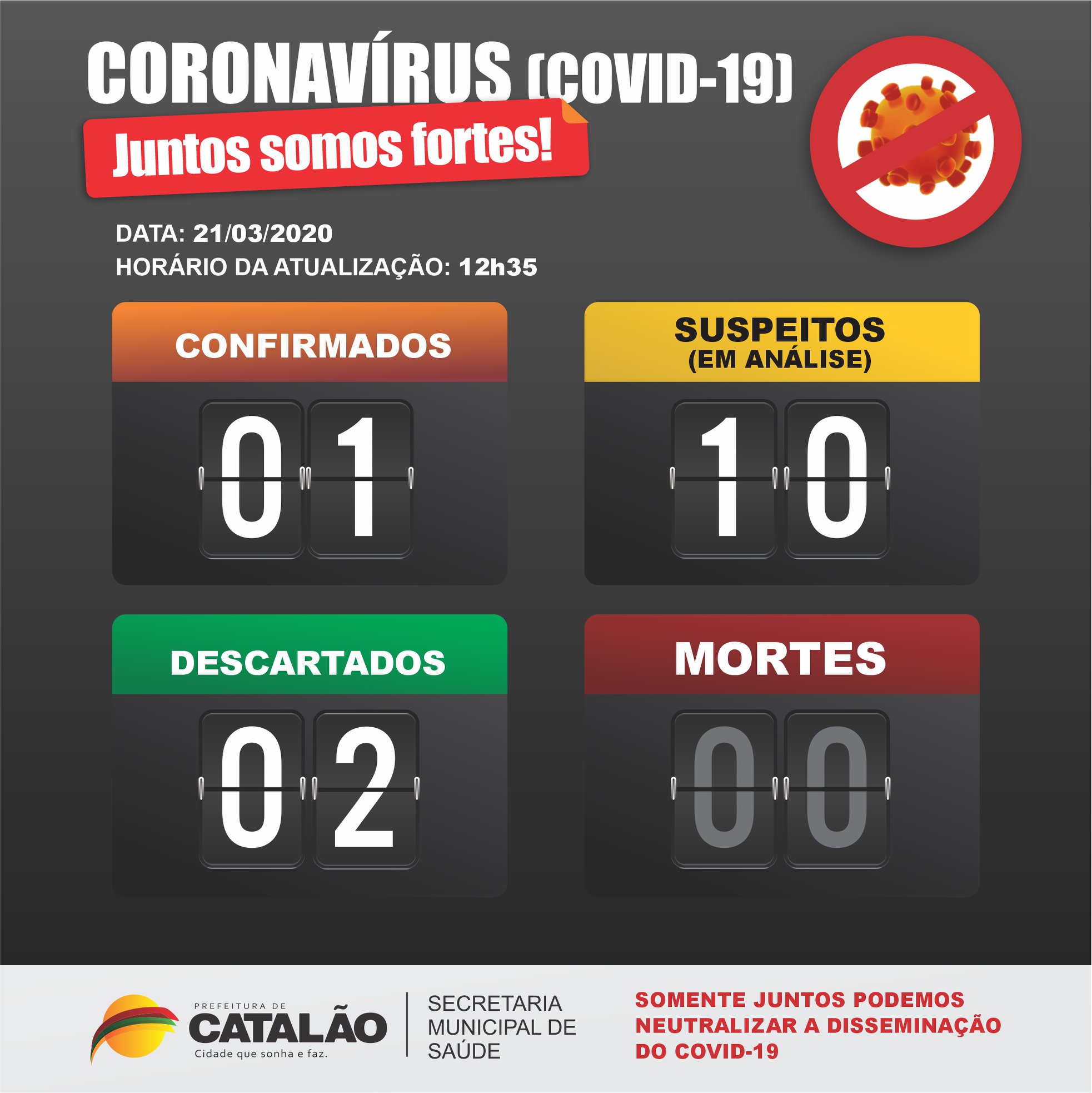 CORONAVÍRUS (COVID-19)

Juntos somos fortes!

DATA: 21/03/2020
HORÁRIO DA ATUALIZAÇÃO: 12h35

CONFIRMADOS
01

SUSPEITOS
(EM ANÁLISE)
10

DESCARTADOS
02

MORTES
00

PREFEITURA DE
CATALÃO
Cidade que sonha e faz.

SECRETARIA MUNICIPAL DE SAÚDE

SOMENTE JUNTOS PODEMOS NEUTRALIZAR A DISSEMINAÇÃO DO COVID-19